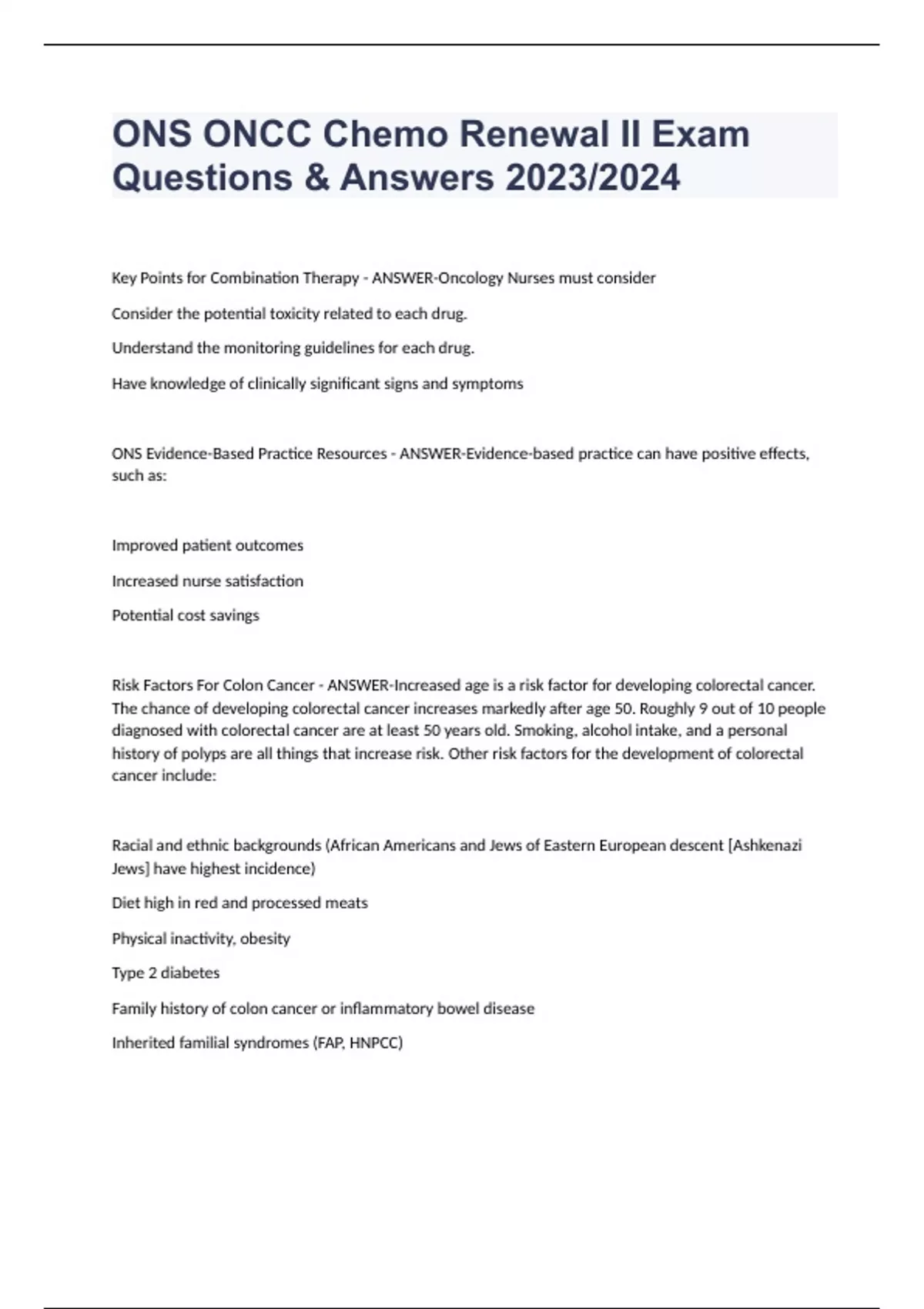 ONS ONCC Chemo Renewal II Exam Questions & Answers 2023/2024

Key Points for Combination Therapy - ANSWER-Oncology Nurses must consider

Consider the potential toxicity related to each drug.

Understand the monitoring guidelines for each drug.

Have knowledge of clinically significant signs and symptoms

ONS Evidence-Based Practice Resources - ANSWER-Evidence-based practice can have positive effects, such as:

Improved patient outcomes

Increased nurse satisfaction

Potential cost savings

Risk Factors For Colon Cancer - ANSWER-Increased age is a risk factor for developing colorectal cancer. The chance of developing colorectal cancer increases markedly after age 50. Roughly 9 out of 10 people diagnosed with colorectal cancer are at least 50 years old. Smoking, alcohol intake, and a personal history of polyps are all things that increase risk. Other risk factors for the development of colorectal cancer include:

Racial and ethnic backgrounds (African Americans and Jews of Eastern European descent [Ashkenazi Jews] have highest incidence)

Diet high in red and processed meats

Physical inactivity, obesity

Type 2 diabetes

Family history of colon cancer or inflammatory bowel disease

Inherited familial syndromes (FAP, HNPCC)